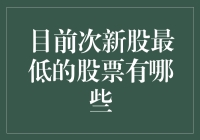 目前次新股最低的股票有哪些